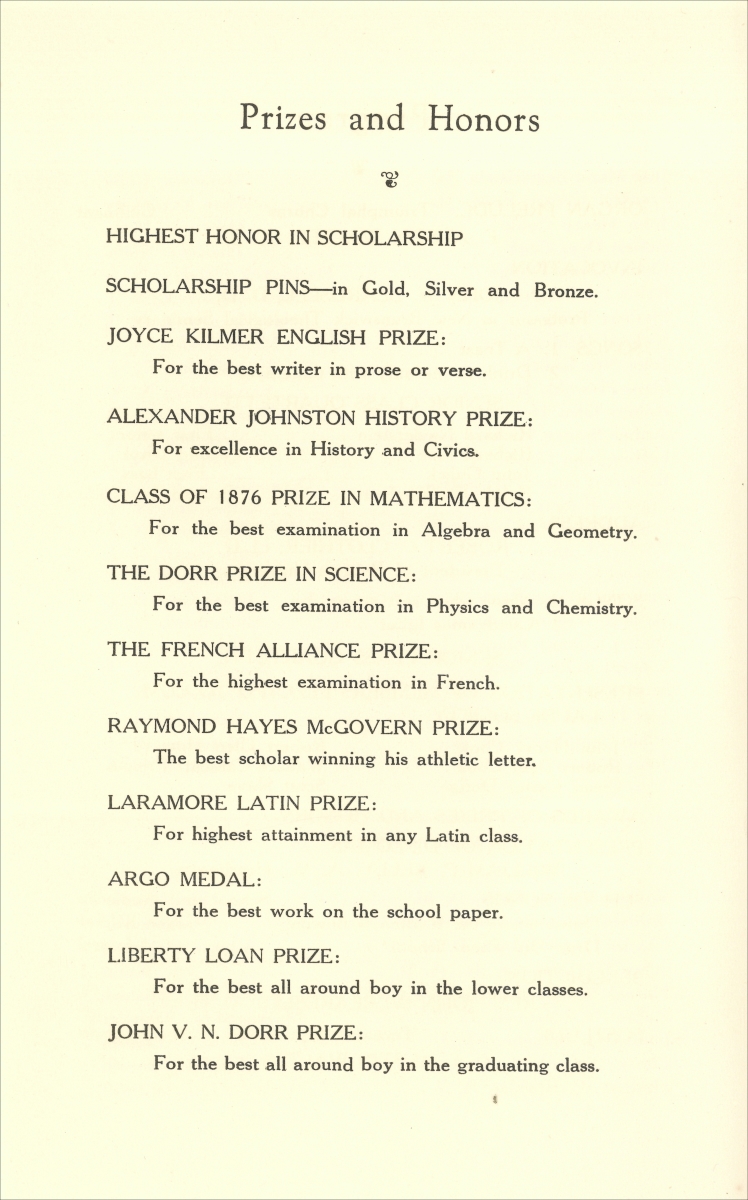 Prizes and Honors

HIGHEST HONOR IN SCHOLARSHIP

SCHOLARSHIP PINS—in Gold, Silver and Bronze.

JOYCE KILMER ENGLISH PRIZE:
For the best writer in prose or verse.

ALEXANDER JOHNSTON HISTORY PRIZE:
For excellence in History and Civics.

CLASS OF 1876 PRIZE IN MATHEMATICS:
For the best examination in Algebra and Geometry.

THE DORR PRIZE IN SCIENCE:
For the best examination in Physics and Chemistry.

THE FRENCH ALLIANCE PRIZE:
For the highest examination in French.

RAYMOND HAYES McGOVERN PRIZE:
The best scholar winning his athletic letter.

LARAMORE LATIN PRIZE:
For highest attainment in any Latin class.

ARGO MEDAL:
For the best work on the school paper.

LIBERTY LOAN PRIZE:
For the best all around boy in the lower classes.

JOHN V. N. DORR PRIZE:
For the best all around boy in the graduating class.